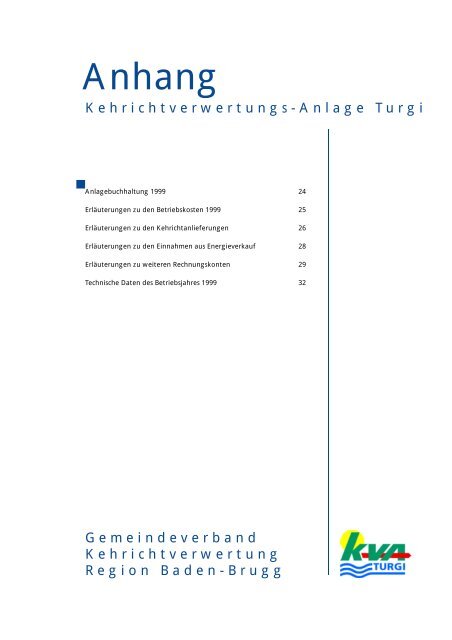 Anhang

Kehrichtverwertungs-Anlage Turgi

Anlagebuchhaltung 1999 24

Erläuterungen zu den Betriebskosten 1999 25

Erläuterungen zu den Kehrichtanlieferungen 26

Erläuterungen zu den Einnahmen aus Energieverkauf 28

Erläuterungen zu weiteren Rechnungskonten 29

Technische Daten des Betriebsjahres 1999 32

Gemeindeverband
Kehrichtverwertung
Region Baden-Brugg

kva
TURGI